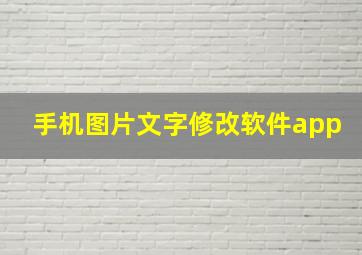 手机图片文字修改软件app